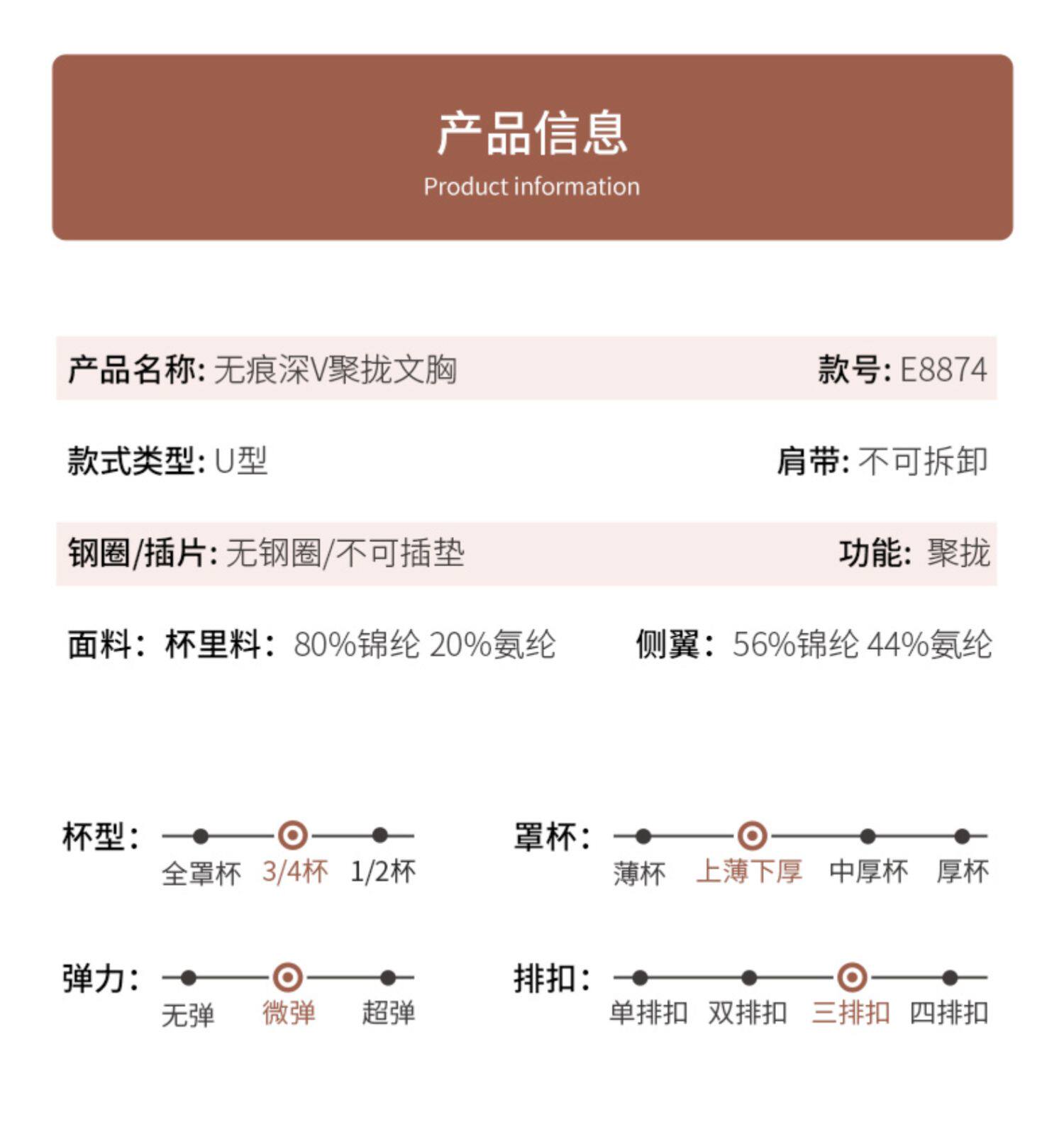 产品信息
Product information

产品名称: 无痕深V聚拢文胸
款号: E8874

款式类型: U型
肩带: 不可拆卸

钢圈/插片: 无钢圈/不可插垫
功能: 聚拢

面料: 杯里料: 80%锦纶 20%氨纶
侧翼: 56%锦纶 44%氨纶

杯型: 全罩杯 3/4杯 1/2杯

罩杯: 薄杯 上薄下厚 中厚杯 厚杯

弹力: 无弹 微弹 超弹

排扣: 单排扣 双排扣 三排扣 四排扣